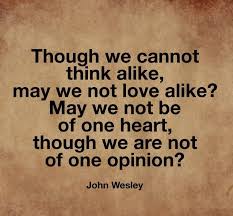 Though we cannot think alike, may we not love alike? May we not be of one heart, though we are not of one opinion?

John Wesley